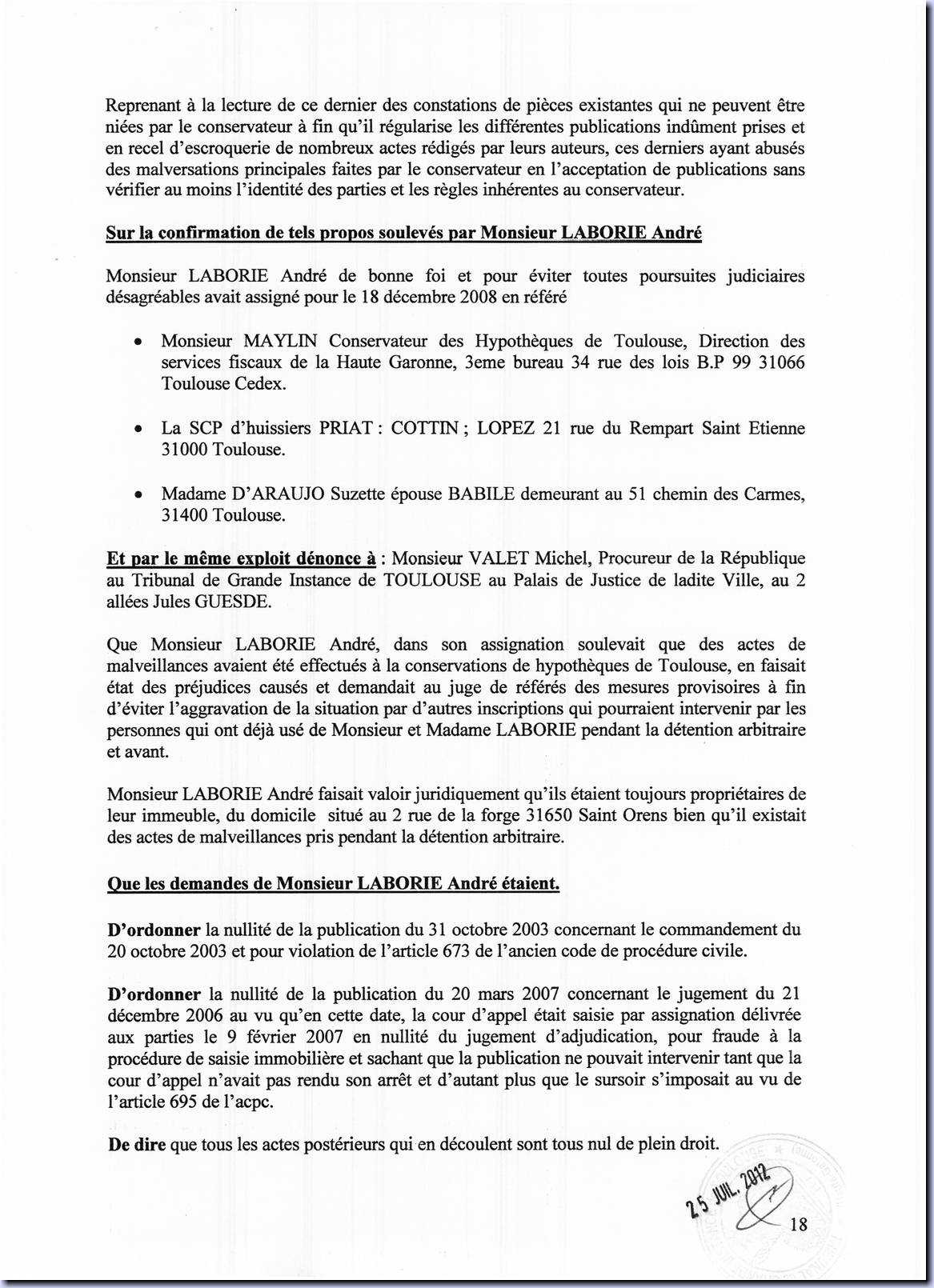 Reprenant à la lecture de ce dernier des constations de pièces existantes qui ne peuvent être niées par le conservateur à fin qu'il régularise les différentes publications indûment prises et en recel d'escroquerie de nombreux actes rédigés par leurs auteurs, ces derniers ayant abusés des malversations principales faites par le conservateur en l'acceptation de publications sans vérifier au moins l'identité des parties et les règles inhérentes au conservateur.

Sur la confirmation de tels propos soulevés par Monsieur LABORIE André

Monsieur LABORIE André de bonne foi et pour éviter toutes poursuites judiciaires désagréables avait assigné pour le 18 décembre 2008 en référé

• Monsieur MAYLIN Conservateur des Hypothèques de Toulouse, Direction des services fiscaux de la Haute Garonne, 3eme bureau 34 rue des lois B.P 99 31066 Toulouse Cedex.

• La SCP d'huissiers PRIAT : COTTIN ; LOPEZ 21 rue du Rempart Saint Etienne 31000 Toulouse.

• Madame D'ARAUJO Suzette épouse BABILE demeurant au 51 chemin des Carmes, 31400 Toulouse.

Et par le même exploit dénonce à : Monsieur VALET Michel, Procureur de la République au Tribunal de Grande Instance de TOULOUSE au Palais de Justice de ladite Ville, au 2 allées Jules GUESDE.

Que Monsieur LABORIE André, dans son assignation soulevait que des actes de malveillances avaient été effectués à la conservations de hypothèques de Toulouse, en faisait état des préjudices causés et demandait au juge de référés des mesures provisoires à fin d'éviter l'aggravation de la situation par d'autres inscriptions qui pourraient intervenir par les personnes qui ont déjà usé de Monsieur et Madame LABORIE pendant la détention arbitraire et avant.

Monsieur LABORIE André faisait valoir juridiquement qu'ils étaient toujours propriétaires de leur immeuble, du domicile situé au 2 rue de la forge 31650 Saint Orens bien qu'il existait des actes de malveillances pris pendant la détention arbitraire.

Que les demandes de Monsieur LABORIE André étaient.

D'ordonner la nullité de la publication du 31 octobre 2003 concernant le commandement du 20 octobre 2003 et pour violation de l'article 673 de l'ancien code de procédure civile.

D'ordonner la nullité de la publication du 20 mars 2007 concernant le jugement du 21 décembre 2006 au vu qu'en cette date, la cour d'appel était saisie par assignation délivrée aux parties le 9 février 2007 en nullité du jugement d'adjudication, pour fraude à la procédure de saisie immobilière et sachant que la publication ne pouvait intervenir tant que la cour d'appel n'avait pas rendu son arrêt et d'autant plus que le sursoir s'imposait au vu de l'article 695 de l'acpc.

De dire que tous les actes postérieurs qui en découlent sont tous nul de plein droit.

25 JUIL. 2012

18